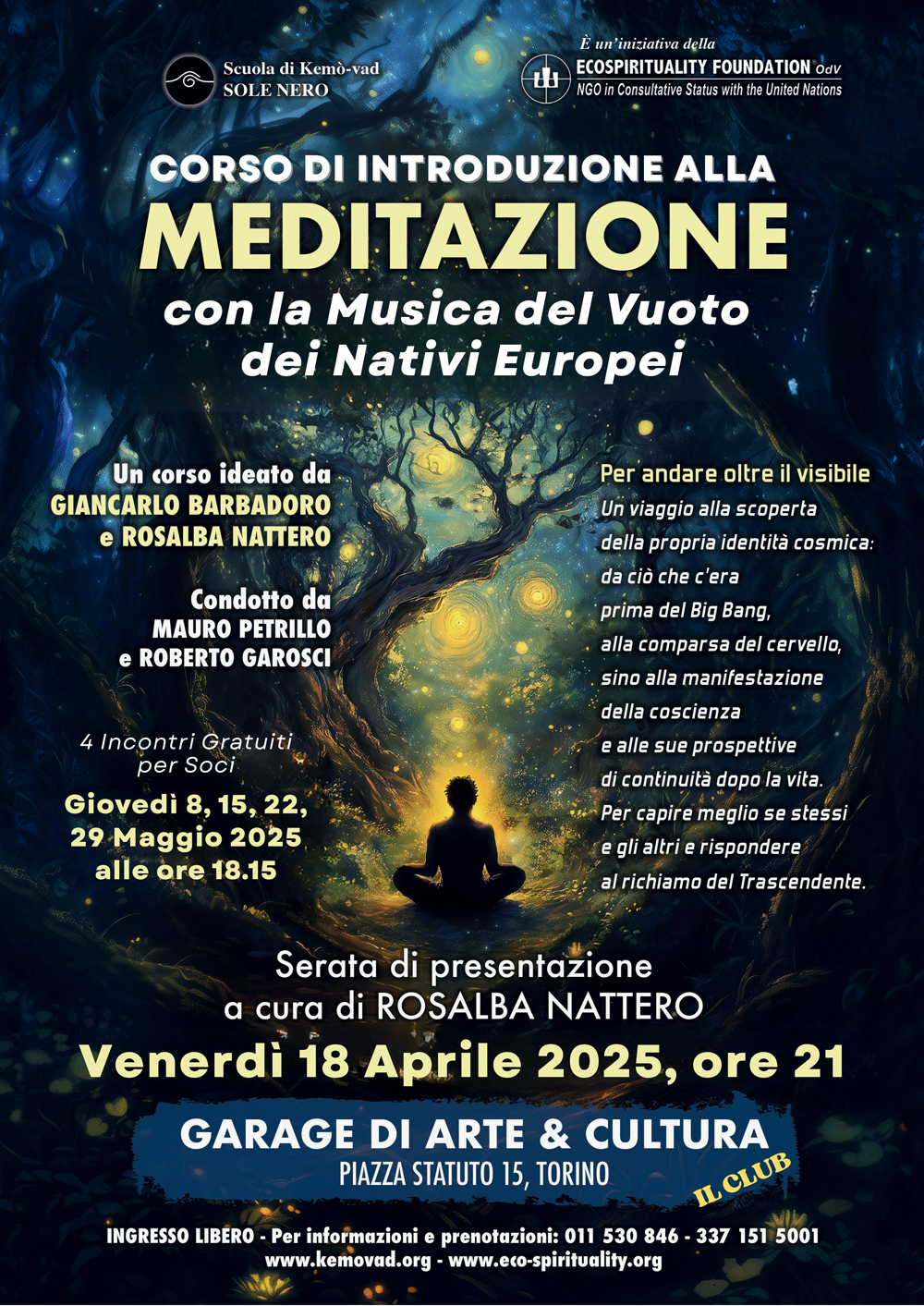 Scuola di Kemò-vad
SOLE NERO

È un'iniziativa della
ECOSPIRITUALITY FOUNDATION OdV
NGO in Consultative Status with the United Nations

CORSO DI INTRODUZIONE ALLA
MEDITAZIONE
con la Musica del Vuoto dei Nativi Europei

Un corso ideato da
GIANCARLO BARBADORO
e ROSALBA NATTERO

Condotto da
MAURO PETRILLO
e ROBERTO GAROSCI

4 Incontri Gratuiti per Soci
Giovedì 8, 15, 22, 29 Maggio 2025
alle ore 18.15

Per andare oltre il visibile
Un viaggio alla scoperta della propria identità cosmica: da ciò che c'era prima del Big Bang, alla comparsa del cervello, sino alla manifestazione della coscienza e alle sue prospettive di continuità dopo la vita. Per capire meglio se stessi e gli altri e rispondere al richiamo del Trascendente.

Serata di presentazione
a cura di ROSALBA NATTERO
Venerdì 18 Aprile 2025, ore 21

GARAGE DI ARTE & CULTURA
PIAZZA STATUTO 15, TORINO
IL CLUB

INGRESSO LIBERO - Per informazioni e prenotazioni: 011 530 846 - 337 151 5001
www.kemovad.org - www.eco-spirituality.org